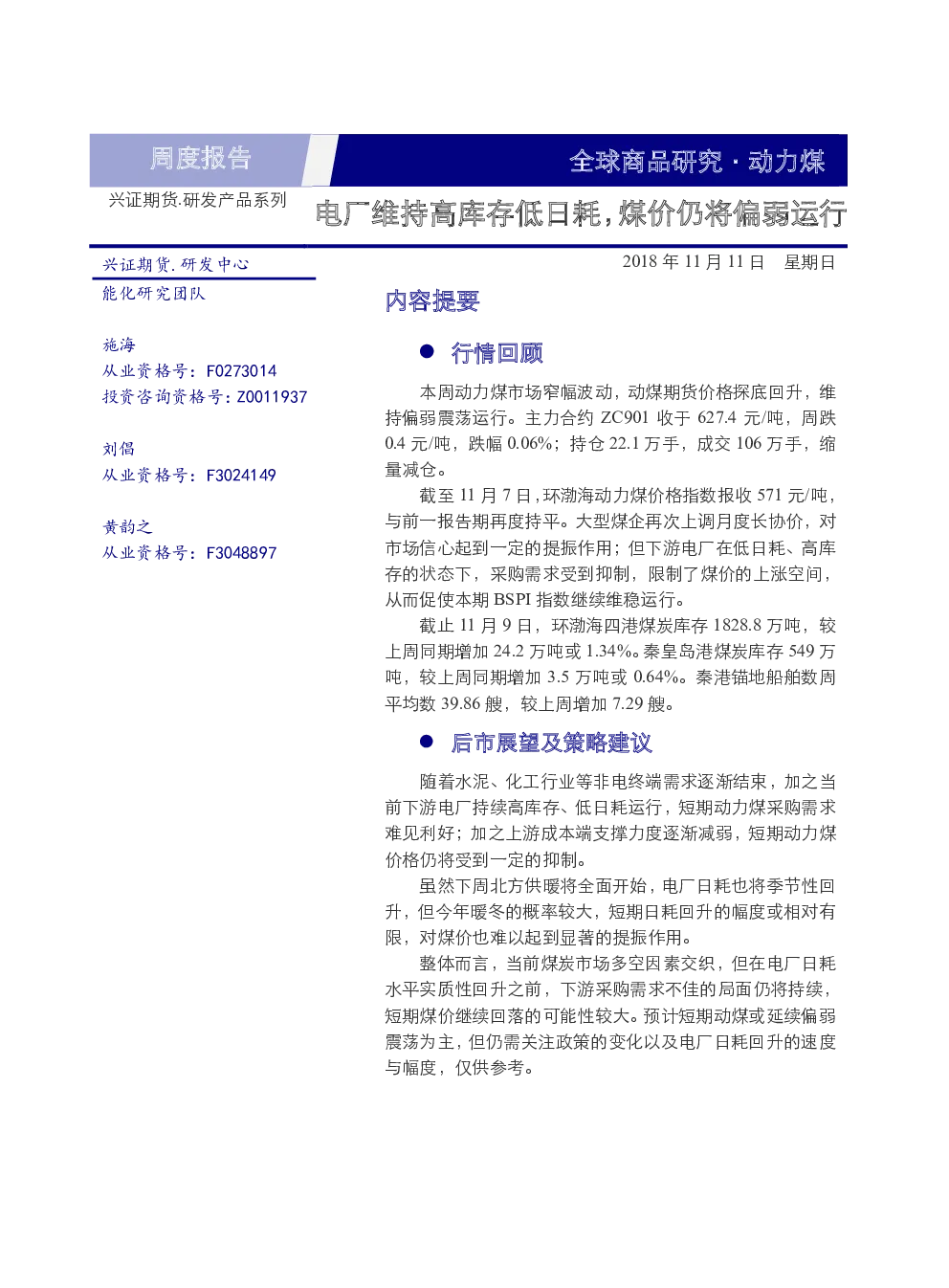 周度报告

全球商品研究 · 动力煤

兴证期货.研发产品系列

电厂维持高库存低日耗，煤价仍将偏弱运行

兴证期货.研发中心
能化研究团队

施海
从业资格号：F0273014
投资咨询资格号：Z0011937

刘倡
从业资格号：F3024149

黄韵之
从业资格号：F3048897

2018 年 11 月 11 日 星期日

内容提要

● 行情回顾

本周动力煤市场窄幅波动，动煤期货价格探底回升，维持偏弱震荡运行。主力合约 ZC901 收于 627.4 元/吨，周跌 0.4 元/吨，跌幅 0.06%；持仓 22.1 万手，成交 106 万手，缩量减仓。

截至 11 月 7 日，环渤海动力煤价格指数报收 571 元/吨，与前一报告期再度持平。大型煤企再次上调月度长协价，对市场信心起到一定的提振作用；但下游电厂在低日耗、高库存的状态下，采购需求受到抑制，限制了煤价的上涨空间，从而促使本期 BSPI 指数继续维稳运行。

截止 11 月 9 日，环渤海四港煤炭库存 1828.8 万吨，较上周同期增加 24.2 万吨或 1.34%。秦皇岛港煤炭库存 549 万吨，较上周同期增加 3.5 万吨或 0.64%。秦港锚地船舶数周平均数 39.86 艘，较上周增加 7.29 艘。

● 后市展望及策略建议

随着水泥、化工行业等非电终端需求逐渐结束，加之当前下游电厂持续高库存、低日耗运行，短期动力煤采购需求难见利好；加之上游成本端支撑力度逐渐减弱，短期动力煤价格仍将受到一定的抑制。

虽然下周北方供暖将全面开始，电厂日耗也将季节性回升，但今年暖冬的概率较大，短期日耗回升的幅度或相对有限，对煤价也难以起到显著的提振作用。

整体而言，当前煤炭市场多空因素交织，但在电厂日耗水平实质性回升之前，下游采购需求不佳的局面仍将持续，短期煤价继续回落的可能性较大。预计短期动煤或延续偏弱震荡为主，但仍需关注政策的变化以及电厂日耗回升的速度与幅度，仅供参考。